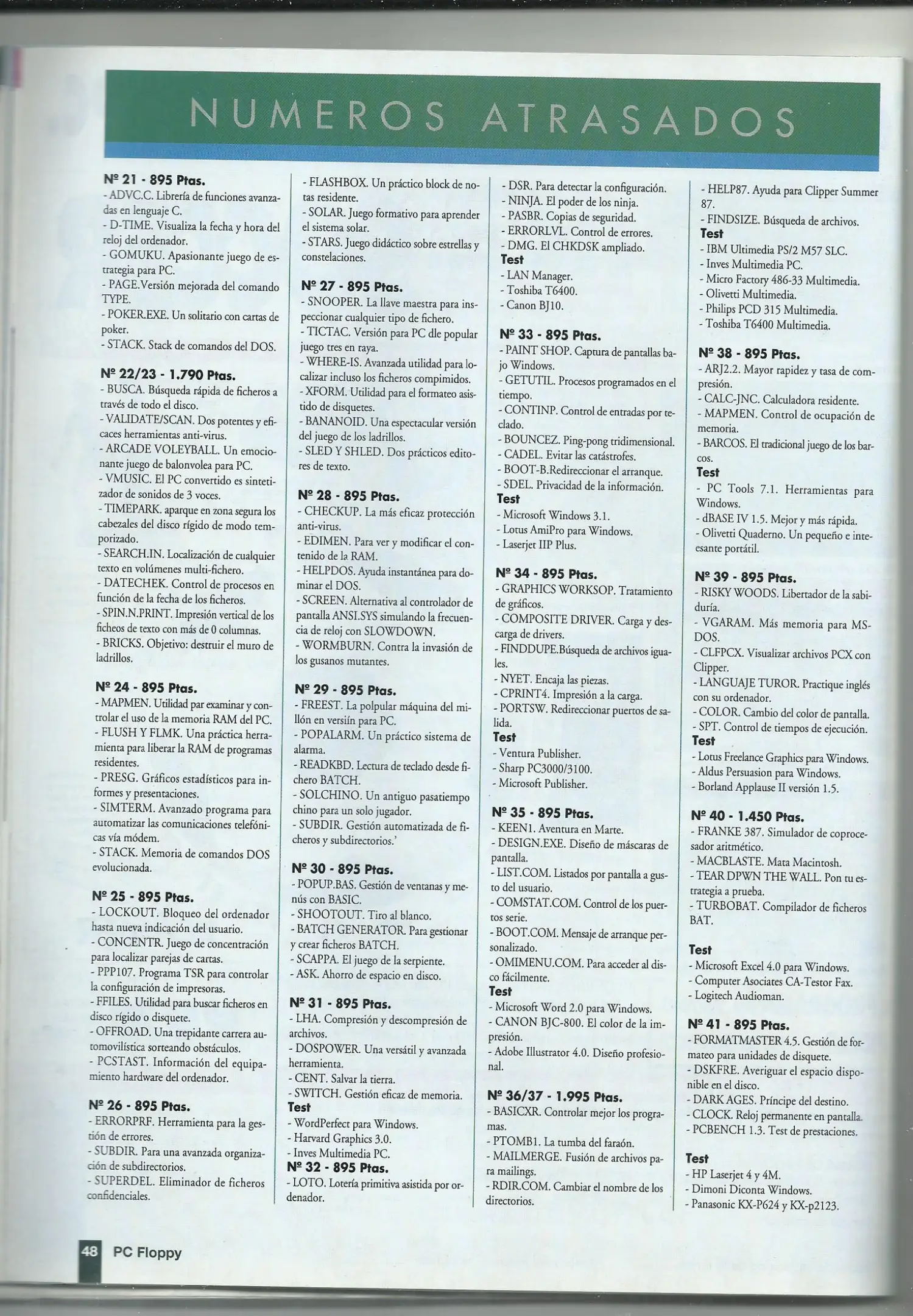 NUMEROS ATRASADOS

Nº 21 - 895 Ptas.
- ADVC.C. Librería de funciones avanzadas en lenguaje C.
- D-TIME. Visualiza la fecha y hora del reloj del ordenador.
- GOMUKU. Apasionante juego de estrategia para PC.
- PAGE.Versión mejorada del comando TYPE.
- POKER.EXE. Un solitario con cartas de poker.
- STACK. Stack de comandos del DOS.

Nº 22/23 - 1.790 Ptas.
- BUSCA. Búsqueda rápida de ficheros a través de todo el disco.
- VALIDATE/SCAN. Dos potentes y eficaces herramientas anti-virus.
- ARCADE VOLEYBALL. Un emocionante juego de balonvolea para PC.
- VMUSIC. El PC convertido es sintetizador de sonidos de 3 voces.
- TIMEPARK. aparque en zona segura los cabezales del disco rígido de modo temporizado.
- SEARCH.IN. Localización de cualquier texto en volúmenes multi-fichero.
- DATECHEK. Control de procesos en función de la fecha de los ficheros.
- SPIN.N.PRINT. Impresión vertical de los ficheos de texto con más de 0 columnas.
- BRICKS. Objetivo: destruir el muro de ladrillos.

Nº 24 - 895 Ptas.
- MAPMEN. Utilidad par examinar y controlar el uso de la memoria RAM del PC.
- FLUSH Y FLMK. Una práctica herramienta para liberar la RAM de programas residentes.
- PRESG. Gráficos estadísticos para informes y presentaciones.
- SIMTERM. Avanzado programa para automatizar las comunicaciones telefónicas vía módem.
- STACK. Memoria de comandos DOS evolucionada.

Nº 25 - 895 Ptas.
- LOCKOUT. Bloqueo del ordenador hasta nueva indicación del usuario.
- CONCENTR. Juego de concentración para localizar parejas de cartas.
- PPP107. Programa TSR para controlar la configuración de impresoras.
- FFILES. Utilidad para buscar ficheros en disco rígido o disquete.
- OFFROAD. Una trepidante carrera automovilística sorteando obstáculos.
- PCSTAST. Información del equipamiento hardware del ordenador.

Nº 26 - 895 Ptas.
- ERRORPRF. Herramienta para la gestión de errores.
- SUBDIR. Para una avanzada organización de subdirectorios.
- SUPERDEL. Eliminador de ficheros confidenciales.

- FLASHBOX. Un práctico block de notas residente.
- SOLAR. Juego formativo para aprender el sistema solar.
- STARS. Juego didáctico sobre estrellas y constelaciones.

Nº 27 - 895 Ptas.
- SNOOPER. La llave maestra para inspeccionar cualquier tipo de fichero.
- TICTAC. Versión para PC dle popular juego tres en raya.
- WHERE-IS. Avanzada utilidad para localizar incluso los ficheros compimidos.
- XFORM. Utilidad para el formateo asistido de disquetes.
- BANANOID. Una espectacular versión del juego de los ladrillos.
- SLED Y SHLED. Dos prácticos editores de texto.

Nº 28 - 895 Ptas.
- CHECKUP. La más eficaz protección anti-virus.
- EDIMEN. Para ver y modificar el contenido de la RAM.
- HELPDOS. Ayuda instantánea para dominar el DOS.
- SCREEN. Alternativa al controlador de pantalla ANSI.SYS simulando la frecuencia de reloj con SLOWDOWN.
- WORMBURN. Contra la invasión de los gusanos mutantes.

Nº 29 - 895 Ptas.
- FREEST. La polpular máquina del millón en versiín para PC.
- POPALARM. Un práctico sistema de alarma.
- READKBD. Lectura de teclado desde fichero BATCH.
- SOLCHINO. Un antiguo pasatiempo chino para un solo jugador.
- SUBDIR. Gestión automatizada de ficheros y subdirectorios.'

Nº 30 - 895 Ptas.
- POPUP.BAS. Gestión de ventanas y menús con BASIC.
- SHOOTOUT. Tiro al blanco.
- BATCH GENERATOR. Para gestionar y crear ficheros BATCH.
- SCAPPA. El juego de la serpiente.
- ASK. Ahorro de espacio en disco.

Nº 31 - 895 Ptas.
- LHA. Compresión y descompresión de archivos.
- DOSPOWER. Una versátil y avanzada herramienta.
- CENT. Salvar la tierra.
- SWITCH. Gestión eficaz de memoria.
Test
- WordPerfect para Windows.
- Harvard Graphics 3.0.
- Inves Multimedia PC.
Nº 32 - 895 Ptas.
- LOTO. Lotería primitiva asistida por ordenador.

- DSR. Para detectar la configuración.
- NINJA. El poder de los ninja.
- PASBR. Copias de seguridad.
- ERRORLVL. Control de errores.
- DMG. El CHKDSK ampliado.
Test
- LAN Manager.
- Toshiba T6400.
- Canon BJ10.

Nº 33 - 895 Ptas.
- PAINT SHOP. Captura de pantallas bajo Windows.
- GETUTIL. Procesos programados en el tiempo.
- CONTINP. Control de entradas por teclado.
- BOUNCEZ. Ping-pong tridimensional.
- CADEL. Evitar las catástrofes.
- BOOT-B.Redireccionar el arranque.
- SDEL. Privacidad de la información.
Test
- Microsoft Windows 3.1.
- Lotus AmiPro para Windows.
- Laserjet IIP Plus.

Nº 34 - 895 Ptas.
- GRAPHICS WORKSOP. Tratamiento de gráficos.
- COMPOSITE DRIVER. Carga y descarga de drivers.
- FINDDUPE.Búsqueda de archivos iguales.
- NYET. Encaja las piezas.
- CPRINT4. Impresión a la carga.
- PORTSW. Redireccionar puertos de salida.
Test
- Ventura Publisher.
- Sharp PC3000/3100.
- Microsoft Publisher.

Nº 35 - 895 Ptas.
- KEEN1. Aventura en Marte.
- DESIGN.EXE. Diseño de máscaras de pantalla.
- LIST.COM. Listados por pantalla a gusto del usuario.
- COMSTAT.COM. Control de los puertos serie.
- BOOT.COM. Mensaje de arranque personalizado.
- OMIMENU.COM. Para acceder al disco fácilmente.
Test
- Microsoft Word 2.0 para Windows.
- CANON BJC-800. El color de la impresión.
- Adobe Illustrator 4.0. Diseño profesional.

Nº 36/37 - 1.995 Ptas.
- BASICXR. Controlar mejor los programas.
- PTOMB1. La tumba del faraón.
- MAILMERGE. Fusión de archivos para mailings.
- RDIR.COM. Cambiar el nombre de los directorios.

- HELP87. Ayuda para Clipper Summer 87.
- FINDSIZE. Búsqueda de archivos.
Test
- IBM Ultimedia PS/2 M57 SLC.
- Inves Multimedia PC.
- Micro Factory 486-33 Multimedia.
- Olivetti Multimedia.
- Philips PCD 315 Multimedia.
- Toshiba T6400 Multimedia.

Nº 38 - 895 Ptas.
- ARJ2.2. Mayor rapidez y tasa de compresión.
- CALC-JNC. Calculadora residente.
- MAPMEN. Control de ocupación de memoria.
- BARCOS. El tradicional juego de los barcos.
Test
- PC Tools 7.1. Herramientas para Windows.
- dBASE IV 1.5. Mejor y más rápida.
- Olivetti Quaderno. Un pequeño e inteesante portátil.

Nº 39 - 895 Ptas.
- RISKY WOODS. Libertador de la sabiduría.
- VGARAM. Más memoria para MS-DOS.
- CLFPCX. Visualizar archivos PCX con Clipper.
- LANGUAJE TUROR. Practique inglés con su ordenador.
- COLOR. Cambio del color de pantalla.
- SPT. Control de tiempos de ejecución.
Test
- Lotus Freelance Graphics para Windows.
- Aldus Persuasion para Windows.
- Borland Applause II versión 1.5.

Nº 40 - 1.450 Ptas.
- FRANKE 387. Simulador de coprocesador aritmético.
- MACBLASTE. Mata Macintosh.
- TEAR DPWN THE WALL. Pon tu estrategia a prueba.
- TURBOBAT. Compilador de ficheros BAT.

Test
- Microsoft Excel 4.0 para Windows.
- Computer Asociates CA-Testor Fax.
- Logitech Audioman.

Nº 41 - 895 Ptas.
- FORMATMASTER 4.5. Gestión de formateo para unidades de disquete.
- DSKFRE. Averiguar el espacio disponible en el disco.
- DARK AGES. Príncipe del destino.
- CLOCK. Reloj permanente en pantalla.
- PCBENCH 1.3. Test de prestaciones.

Test
- HP Laserjet 4 y 4M.
- Dimoni Diconta Windows.
- Panasonic KX-P624 y KX-p2123.

48 PC Floppy